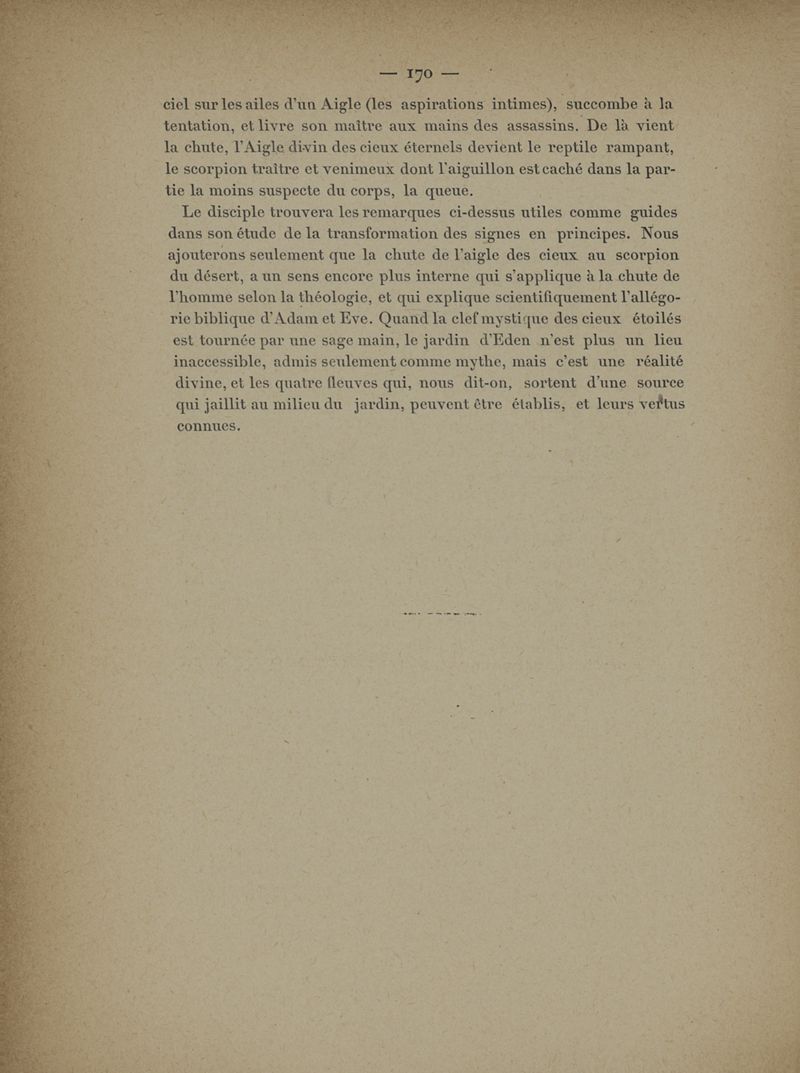 — 170 —

ciel sur les ailes d'un Aigle (les aspirations intimes), succombe à la tentation, et livre son maître aux mains des assassins. De là vient la chute, l'Aigle divin des cieux éternels devient le reptile rampant, le scorpion traître et venimeux dont l'aiguillon est caché dans la partie la moins suspecte du corps, la queue.

Le disciple trouvera les remarques ci-dessus utiles comme guides dans son étude de la transformation des signes en principes. Nous ajouterons seulement que la chute de l'aigle des cieux au scorpion du désert, a un sens encore plus interne qui s'applique à la chute de l'homme selon la théologie, et qui explique scientifiquement l'allégorie biblique d'Adam et Eve. Quand la clef mystique des cieux étoilés est tournée par une sage main, le jardin d'Eden n'est plus un lieu inaccessible, admis seulement comme mythe, mais c'est une réalité divine, et les quatre fleuves qui, nous dit-on, sortent d'une source qui jaillit au milieu du jardin, peuvent être établis, et leurs vertus connues.